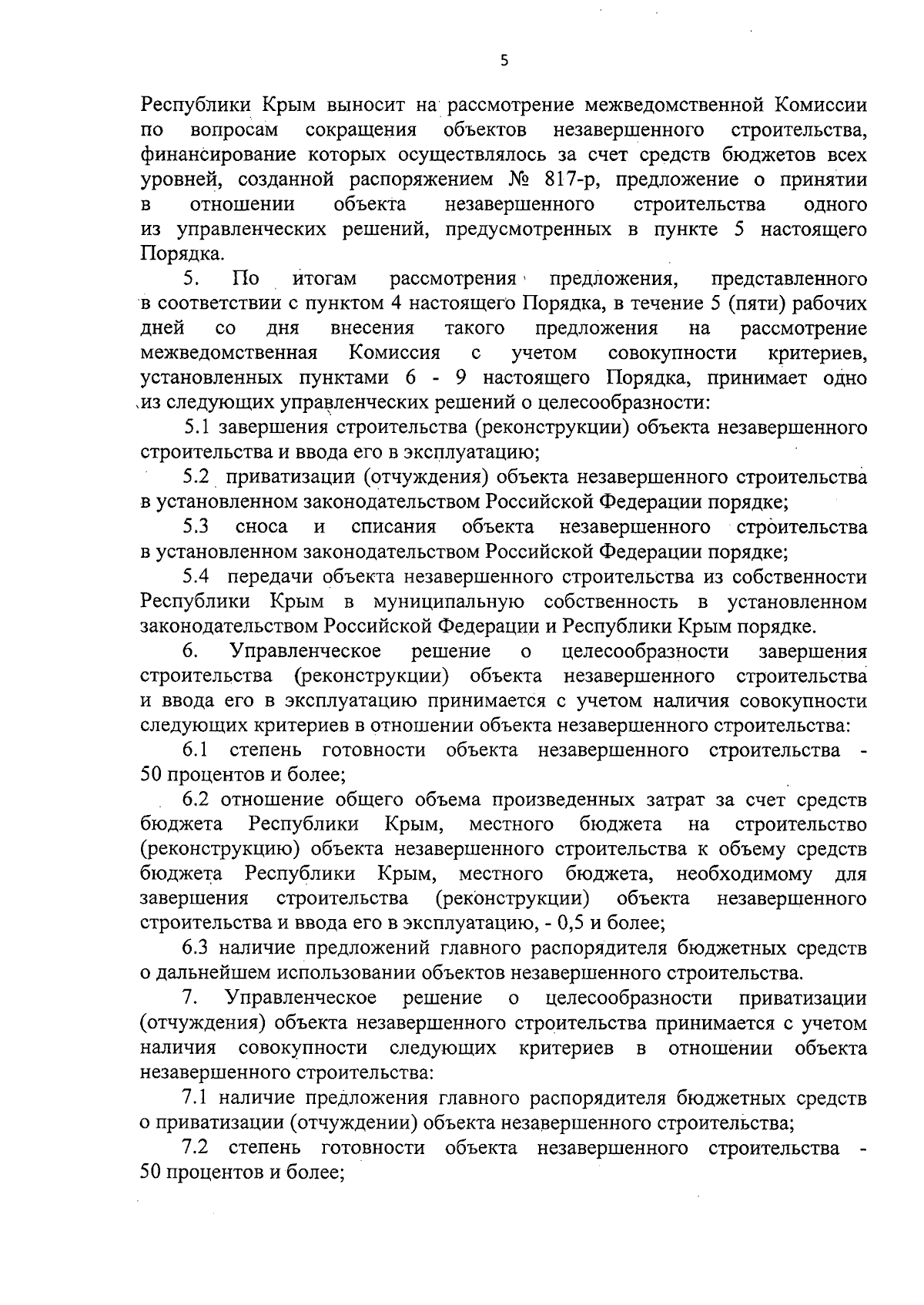 5

Республики Крым выносит на рассмотрение межведомственной Комиссии по вопросам сокращения объектов незавершенного строительства, финансирование которых осуществлялось за счет средств бюджетов всех уровней, созданной распоряжением № 817-р, предложение о принятии в отношении объекта незавершенного строительства одного из управленческих решений, предусмотренных в пункте 5 настоящего Порядка.

5. По итогам рассмотрения предложения, представленного в соответствии с пунктом 4 настоящего Порядка, в течение 5 (пяти) рабочих дней со дня внесения такого предложения на рассмотрение межведомственная Комиссия с учетом совокупности критериев, установленных пунктами 6 - 9 настоящего Порядка, принимает одно из следующих управленческих решений о целесообразности:

5.1 завершения строительства (реконструкции) объекта незавершенного строительства и ввода его в эксплуатацию;

5.2 приватизации (отчуждения) объекта незавершенного строительства в установленном законодательством Российской Федерации порядке;

5.3 сноса и списания объекта незавершенного строительства в установленном законодательством Российской Федерации порядке;

5.4 передачи объекта незавершенного строительства из собственности Республики Крым в муниципальную собственность в установленном законодательством Российской Федерации и Республики Крым порядке.

6. Управленческое решение о целесообразности завершения строительства (реконструкции) объекта незавершенного строительства и ввода его в эксплуатацию принимается с учетом наличия совокупности следующих критериев в отношении объекта незавершенного строительства:

6.1 степень готовности объекта незавершенного строительства - 50 процентов и более;

6.2 отношение общего объема произведенных затрат за счет средств бюджета Республики Крым, местного бюджета на строительство (реконструкцию) объекта незавершенного строительства к объему средств бюджета Республики Крым, местного бюджета, необходимому для завершения строительства (реконструкции) объекта незавершенного строительства и ввода его в эксплуатацию, - 0,5 и более;

6.3 наличие предложений главного распорядителя бюджетных средств о дальнейшем использовании объектов незавершенного строительства.

7. Управленческое решение о целесообразности приватизации (отчуждения) объекта незавершенного строительства принимается с учетом наличия совокупности следующих критериев в отношении объекта незавершенного строительства:

7.1 наличие предложения главного распорядителя бюджетных средств о приватизации (отчуждении) объекта незавершенного строительства;

7.2 степень готовности объекта незавершенного строительства - 50 процентов и более;